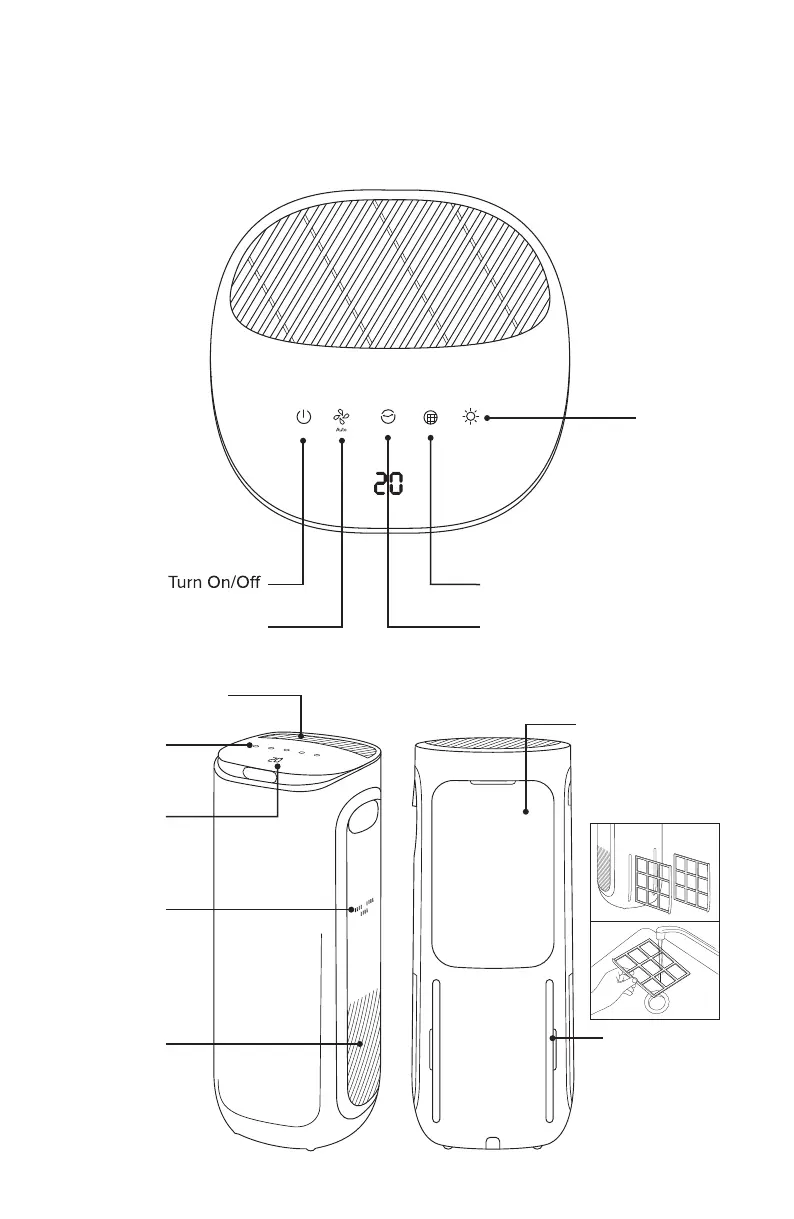 Auto

20

Turn On/Off